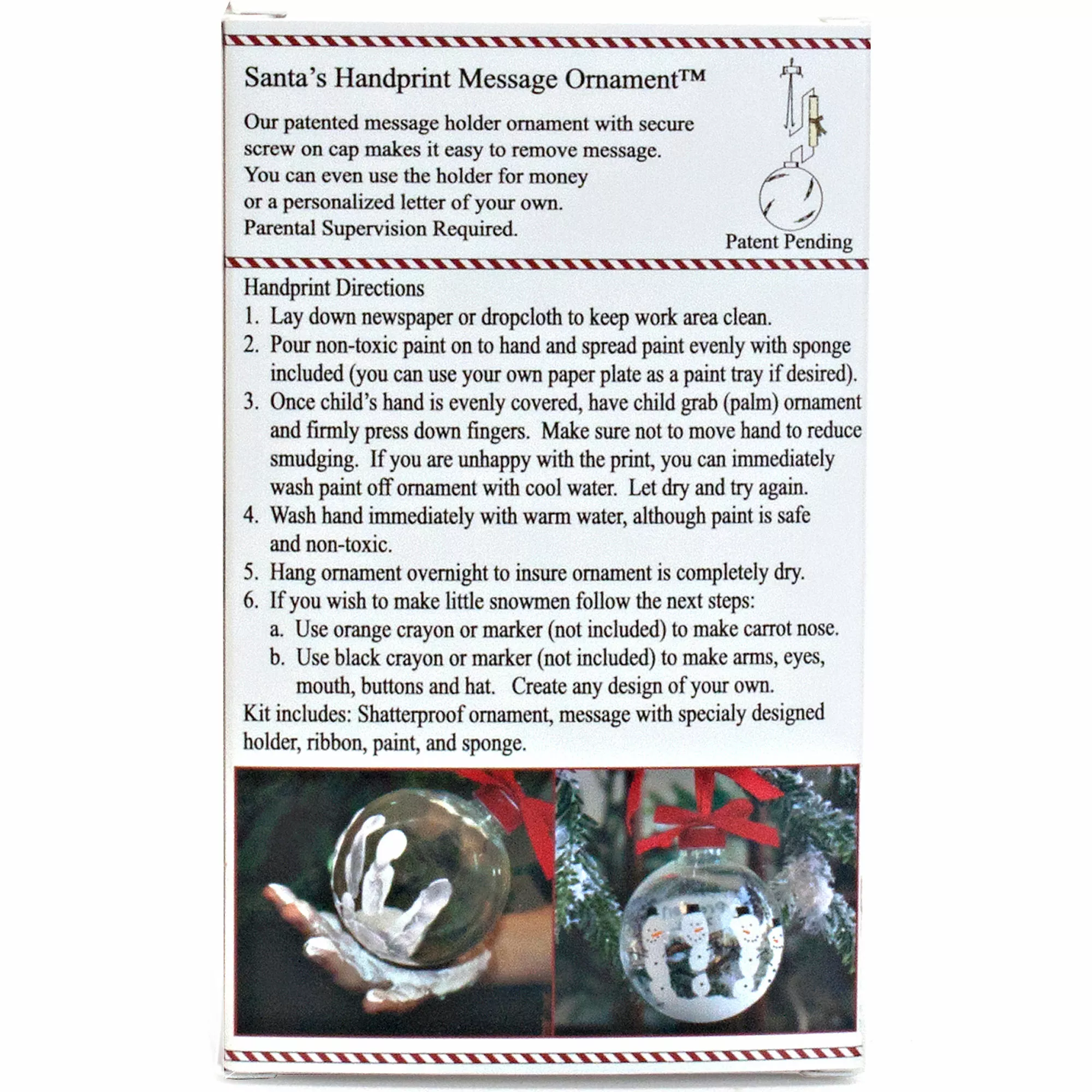 Santa's Handprint Message Ornament™

Our patented message holder ornament with secure screw on cap makes it easy to remove message. You can even use the holder for money or a personalized letter of your own. Parental Supervision Required.

Patent Pending

Handprint Directions
1. Lay down newspaper or dropcloth to keep work area clean.
2. Pour non-toxic paint on to hand and spread paint evenly with sponge included (you can use your own paper plate as a paint tray if desired).
3. Once child's hand is evenly covered, have child grab (palm) ornament and firmly press down fingers. Make sure not to move hand to reduce smudging. If you are unhappy with the print, you can immediately wash paint off ornament with cool water. Let dry and try again.
4. Wash hand immediately with warm water, although paint is safe and non-toxic.
5. Hang ornament overnight to insure ornament is completely dry.
6. If you wish to make little snowmen follow the next steps:
a. Use orange crayon or marker (not included) to make carrot nose.
b. Use black crayon or marker (not included) to make arms, eyes, mouth, buttons and hat. Create any design of your own.
Kit includes: Shatterproof ornament, message with specialy designed holder, ribbon, paint, and sponge.